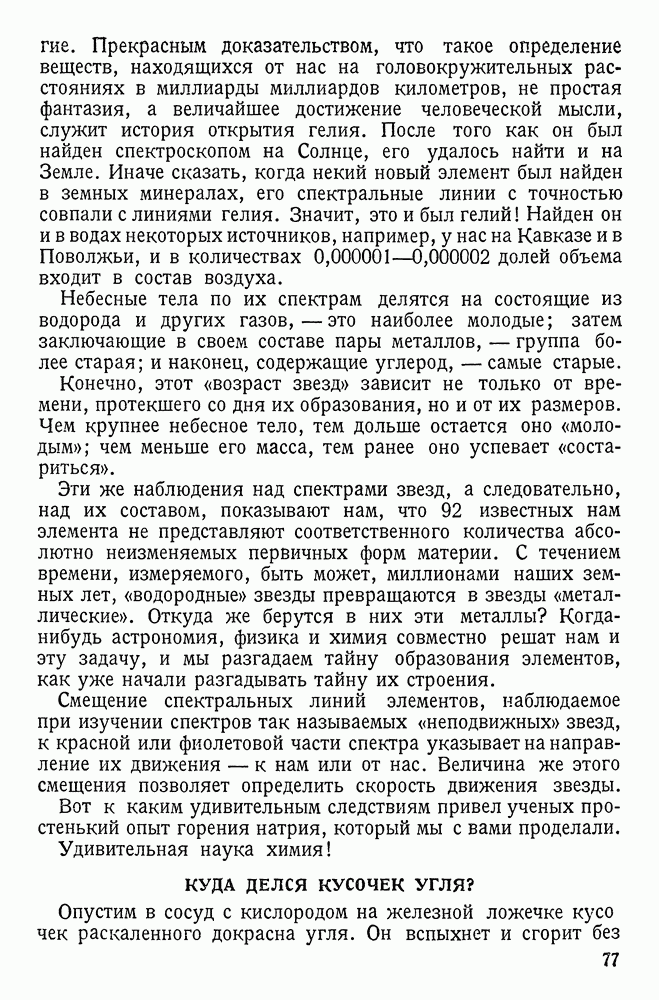 гие. Прекрасным доказательством, что такое определение веществ, находящихся от нас на головокружительных расстояниях в миллиарды миллиардов километров, не простая фантазия, а величайшее достижение человеческой мысли, служит история открытия гелия. После того как он был найден спектроскопом на Солнце, его удалось найти и на Земле. Иначе сказать, когда некий новый элемент был найден в земных минералах, его спектральные линии с точностью совпали с линиями гелия. Значит, это и был гелий! Найден он и в водах некоторых источников, например, у нас на Кавказе и в Поволжьи, и в количествах 0,000001—0,000002 долей объема входит в состав воздуха.

Небесные тела по их спектрам делятся на состоящие из водорода и других газов, — это наиболее молодые; затем заключающие в своем составе пары металлов, — группа более старая; и наконец, содержащие углерод, — самые старые.

Конечно, этот «возраст звезд» зависит не только от времени, протекшего со дня их образования, но и от их размеров. Чем крупнее небесное тело, тем дольше остается оно «молодым»; чем меньше его масса, тем ранее оно успевает «состариться».

Эти же наблюдения над спектрами звезд, а следовательно, над их составом, показывают нам, что 92 известных нам элемента не представляют соответственного количества абсолютно неизменяемых первичных форм материи. С течением времени, измеряемого, быть может, миллионами наших земных лет, «водородные» звезды превращаются в звезды «металлические». Откуда же берутся в них эти металлы? Когда-нибудь астрономия, физика и химия совместно решат нам и эту задачу, и мы разгадаем тайну образования элементов, как уже начали разгадывать тайну их строения.

Смещение спектральных линий элементов, наблюдаемое при изучении спектров так называемых «неподвижных» звезд, к красной или фиолетовой части спектра указывает на направление их движения — к нам или от нас. Величина же этого смещения позволяет определить скорость движения звезды.

Вот к каким удивительным следствиям привел ученых простенький опыт горения натрия, который мы с вами проделали.

Удивительная наука химия!

КУДА ДЕЛСЯ КУСОЧЕК УГЛЯ?

Опустим в сосуд с кислородом на железной ложечке кусочек раскаленного докрасна угля. Он вспыхнет и сгорит без

77